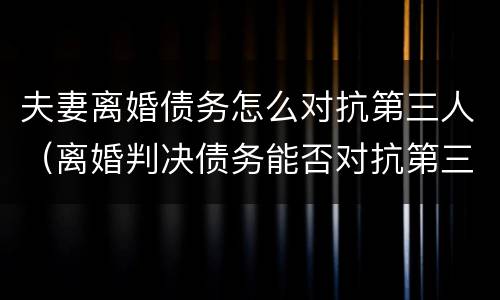 夫妻离婚债务怎么对抗第三人（离婚判决债务能否对抗第三